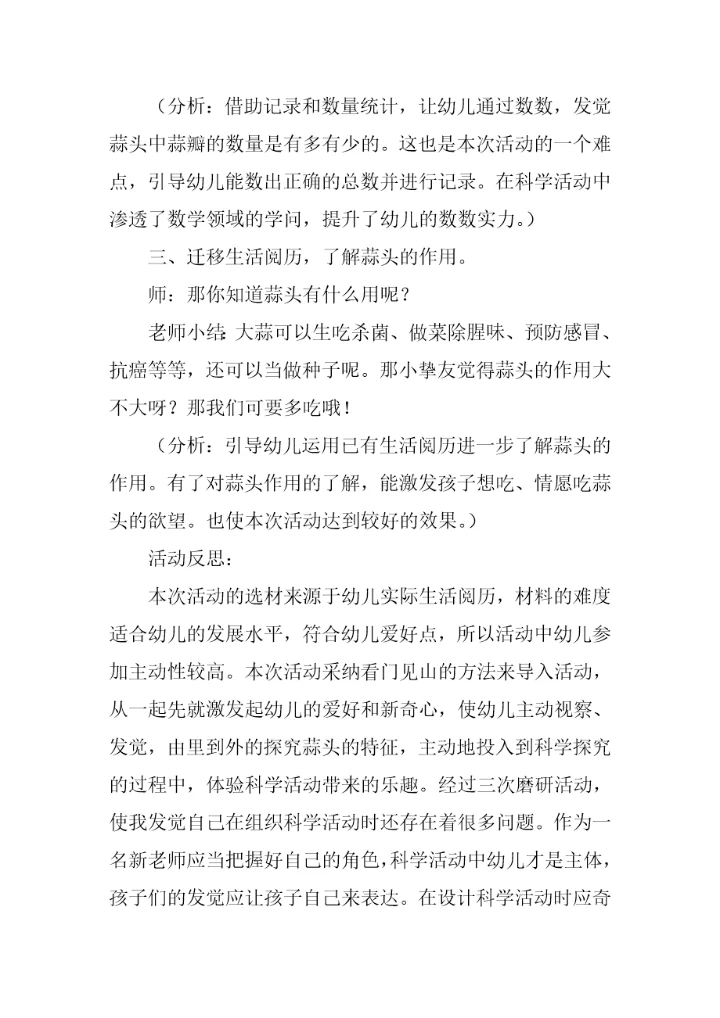 （分析：借助记录和数量统计，让幼儿通过数数，发觉蒜头中蒜瓣的数量是有多有少的。这也是本次活动的一个难点，引导幼儿能数出正确的总数并进行记录。在科学活动中渗透了数学领域的学问，提升了幼儿的数数实力。）

三、迁移生活阅历，了解蒜头的作用。

师：那你知道蒜头有什么用呢？

老师小结：大蒜可以生吃杀菌、做菜除腥味、预防感冒、抗癌等等，还可以当做种子呢。那小挚友觉得蒜头的作用大不大呀？那我们可要多吃哦！

（分析：引导幼儿运用已有生活阅历进一步了解蒜头的作用。有了对蒜头作用的了解，能激发孩子想吃、情愿吃蒜头的欲望。也使本次活动达到较好的效果。）

活动反思：

本次活动的选材来源于幼儿实际生活阅历，材料的难度适合幼儿的发展水平，符合幼儿爱好点，所以活动中幼儿参加主动性较高。本次活动采纳看门见山的方法来导入活动，从一起先就激发起幼儿的爱好和新奇心，使幼儿主动视察、发觉，由里到外的探究蒜头的特征，主动地投入到科学探究的过程中，体验科学活动带来的乐趣。经过三次磨研活动，使我发觉自己在组织科学活动时还存在着很多问题。作为一名新老师应当把握好自己的角色，科学活动中幼儿才是主体，孩子们的发觉应让孩子自己来表达。在设计科学活动时应奇